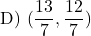 D) $(\frac{13}{7}, \frac{12}{7})$